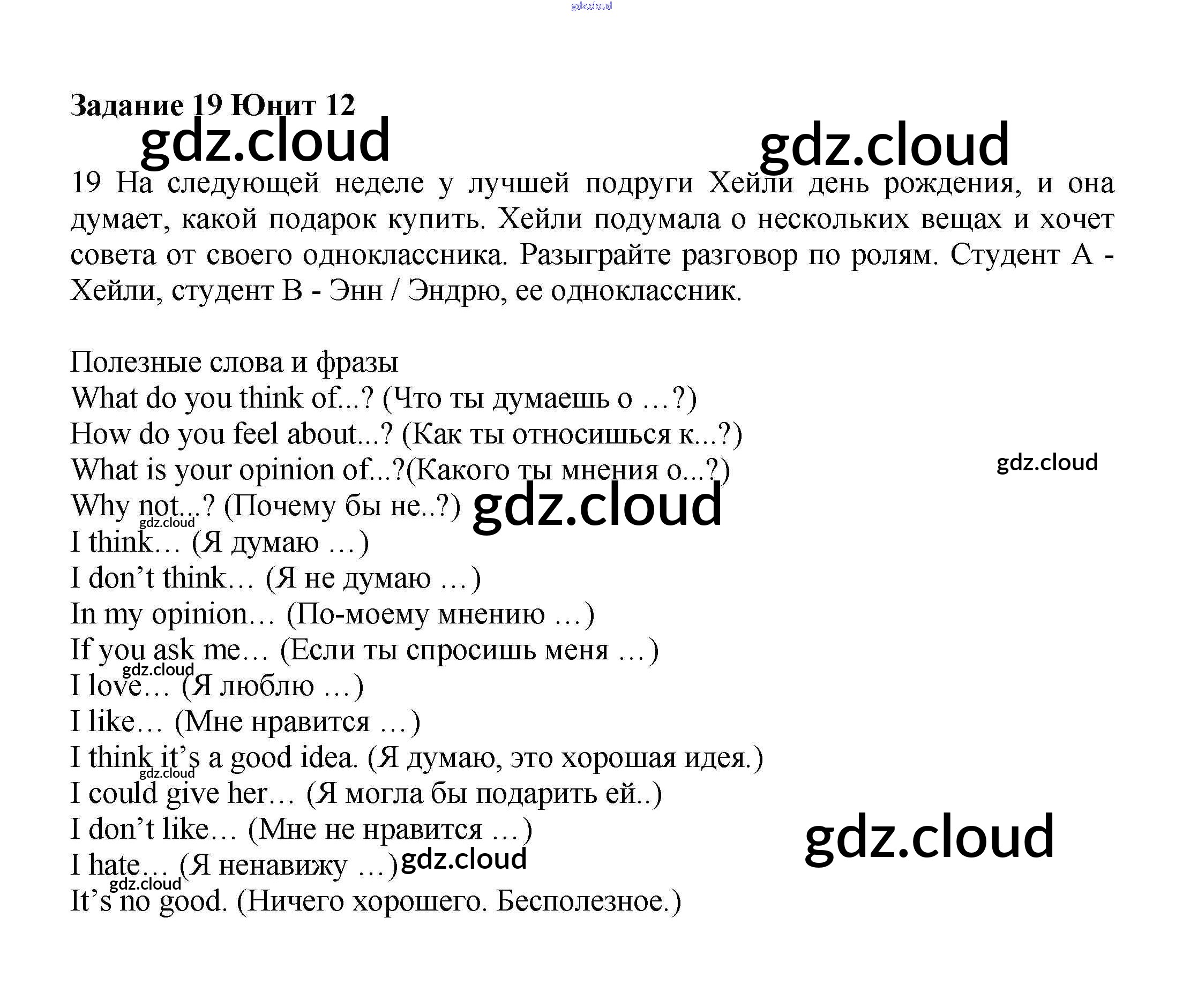 Задание 19 Юнит 12

19 На следующей неделе у лучшей подруги Хейли день рождения, и она думает, какой подарок купить. Хейли подумала о нескольких вещах и хочет совета от своего одноклассника. Разыграйте разговор по ролям. Студент А - Хейли, студент В - Энн / Эндрю, ее одноклассник.

Полезные слова и фразы
What do you think of...? (Что ты думаешь о …?)
How do you feel about...? (Как ты относишься к...?)
What is your opinion of...?(Какого ты мнения о...?)
Why not...? (Почему бы не..?)
I think… (Я думаю …)
I don't think… (Я не думаю …)
In my opinion… (По-моему мнению …)
If you ask me… (Если ты спросишь меня …)
I love… (Я люблю …)
I like… (Мне нравится …)
I think it's a good idea. (Я думаю, это хорошая идея.)
I could give her… (Я могла бы подарить ей..)
I don't like… (Мне не нравится …)
I hate… (Я ненавижу …)
It's no good. (Ничего хорошего. Бесполезное.)

gdz.cloud